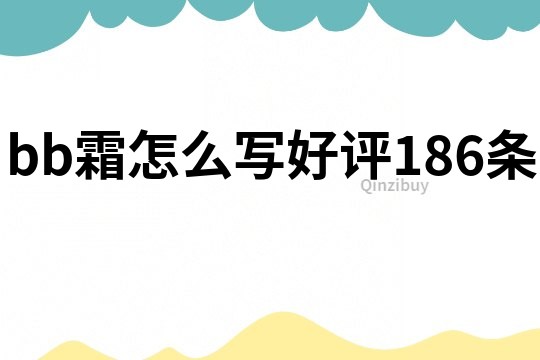 bb霜怎么写好评186条

Qinzibuy